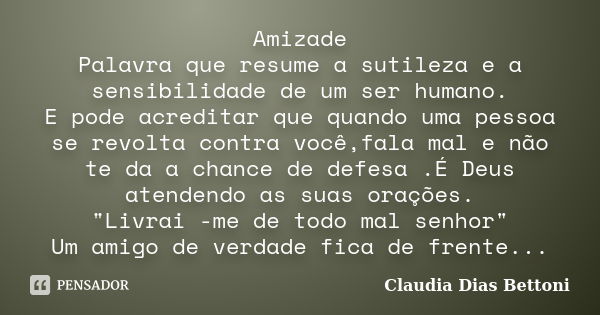 Amizade
Palavra que resume a sutileza e a sensibilidade de um ser humano.
E pode acreditar que quando uma pessoa se revolta contra você,fala mal e não te da a chance de defesa .É Deus atendendo as suas orações.
"Livrai -me de todo mal senhor"
Um amigo de verdade fica de frente...

PENSADOR

Claudia Dias Bettoni